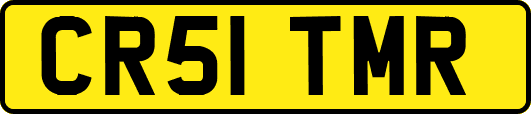 CR51 TMR